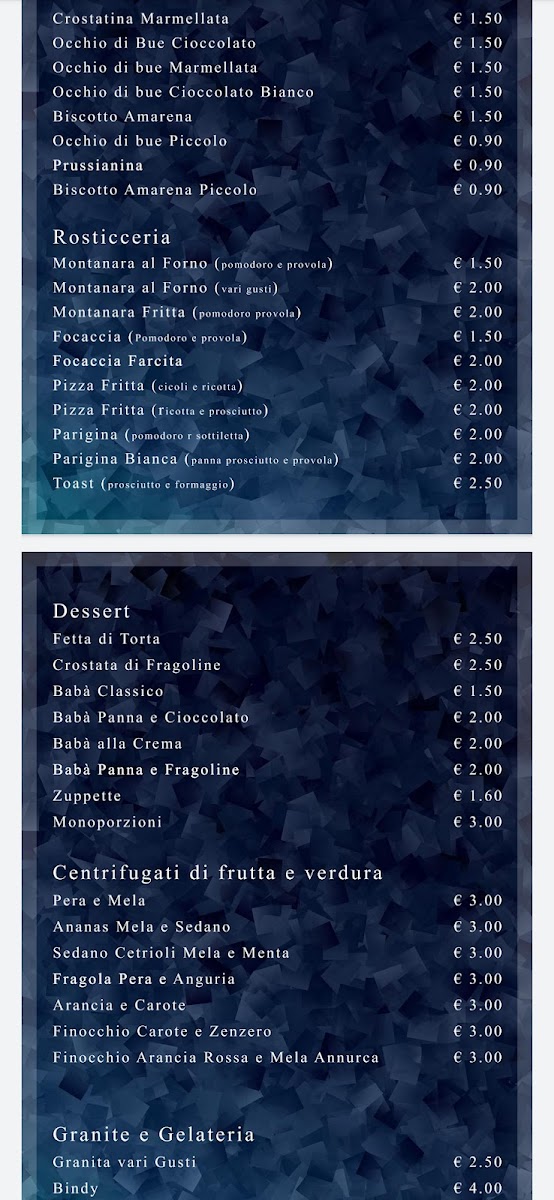 | | |
|---|---|
| Crostatina Marmellata | € 1.50 |
| Occhio di Bue Cioccolato | € 1.50 |
| Occhio di bue Marmellata | € 1.50 |
| Occhio di bue Cioccolato Bianco | € 1.50 |
| Biscotto Amarena | € 1.50 |
| Occhio di bue Piccolo | € 0.90 |
| Prussianina | € 0.90 |
| Biscotto Amarena Piccolo | € 0.90 |

Rosticceria

| | |
|---|---|
| Montanara al Forno (pomodoro e provola) | € 1.50 |
| Montanara al Forno (vari gusti) | € 2.00 |
| Montanara Fritta (pomodoro provola) | € 2.00 |
| Focaccia (Pomodoro e provola) | € 1.50 |
| Focaccia Farcita | € 2.00 |
| Pizza Fritta (cicoli e ricotta) | € 2.00 |
| Pizza Fritta (ricotta e prosciutto) | € 2.00 |
| Parigina (pomodoro r sottiletta) | € 2.00 |
| Parigina Bianca (panna prosciutto e provola) | € 2.00 |
| Toast (prosciutto e formaggio) | € 2.50 |

Dessert

| | |
|---|---|
| Fetta di Torta | € 2.50 |
| Crostata di Fragoline | € 2.50 |
| Babà Classico | € 1.50 |
| Babà Panna e Cioccolato | € 2.00 |
| Babà alla Crema | € 2.00 |
| Babà Panna e Fragoline | € 2.00 |
| Zuppette | € 1.60 |
| Monoporzioni | € 3.00 |

Centrifugati di frutta e verdura

| | |
|---|---|
| Pera e Mela | € 3.00 |
| Ananas Mela e Sedano | € 3.00 |
| Sedano Cetrioli Mela e Menta | € 3.00 |
| Fragola Pera e Anguria | € 3.00 |
| Arancia e Carote | € 3.00 |
| Finocchio Carote e Zenzero | € 3.00 |
| Finocchio Arancia Rossa e Mela Annurca | € 3.00 |

Granite e Gelateria

| | |
|---|---|
| Granita vari Gusti | € 2.50 |
| Bindy | € 4.00 |